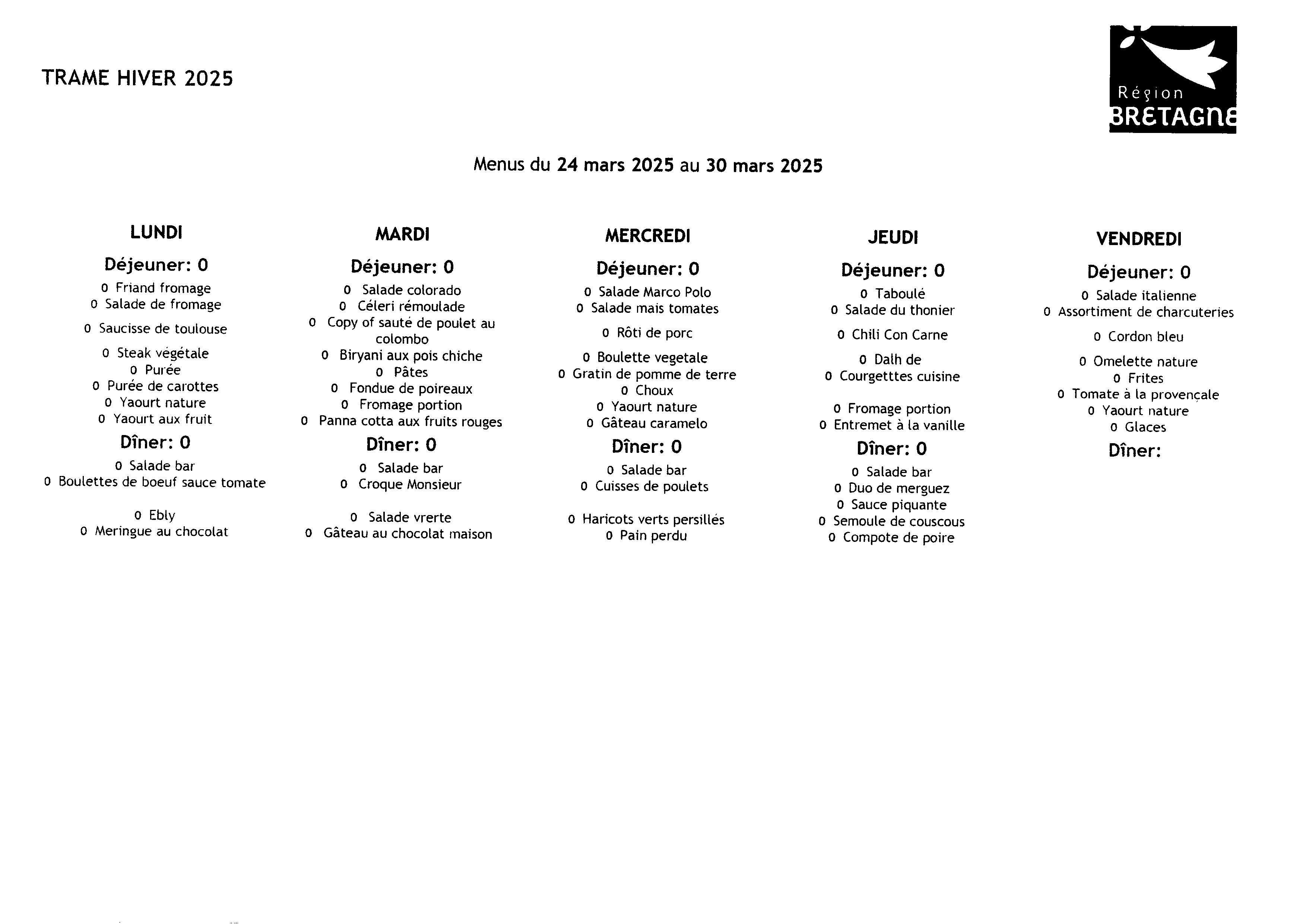 TRAME HIVER 2025

Région BRETAGNE

Menus du 24 mars 2025 au 30 mars 2025

LUNDI

Déjeuner: 0

0 Friand fromage
0 Salade de fromage

0 Saucisse de toulouse

0 Steak végétale
0 Purée
0 Purée de carottes
0 Yaourt nature
0 Yaourt aux fruit

Dîner: 0

0 Salade bar
0 Boulettes de boeuf sauce tomate

0 Ebly
0 Meringue au chocolat

MARDI

Déjeuner: 0

0 Salade colorado
0 Céleri rémoulade
0 Copy of sauté de poulet au colombo
0 Biryani aux pois chiche
0 Pâtes
0 Fondue de poireaux
0 Fromage portion
0 Panna cotta aux fruits rouges

Dîner: 0

0 Salade bar
0 Croque Monsieur

0 Salade vrerte
0 Gâteau au chocolat maison

MERCREDI

Déjeuner: 0

0 Salade Marco Polo
0 Salade mais tomates

0 Rôti de porc

0 Boulette vegetale
0 Gratin de pomme de terre
0 Choux
0 Yaourt nature
0 Gâteau caramelo

Dîner: 0

0 Salade bar
0 Cuisses de poulets

0 Haricots verts persillés
0 Pain perdu

JEUDI

Déjeuner: 0

0 Taboulé
0 Salade du thonier

0 Chili Con Carne

0 Dalh de
0 Courgetttes cuisine

0 Fromage portion
0 Entremet à la vanille

Dîner: 0

0 Salade bar
0 Duo de merguez
0 Sauce piquante
0 Semoule de couscous
0 Compote de poire

VENDREDI

Déjeuner: 0

0 Salade italienne
0 Assortiment de charcuteries

0 Cordon bleu

0 Omelette nature
0 Frites
0 Tomate à la provençale
0 Yaourt nature
0 Glaces

Dîner: